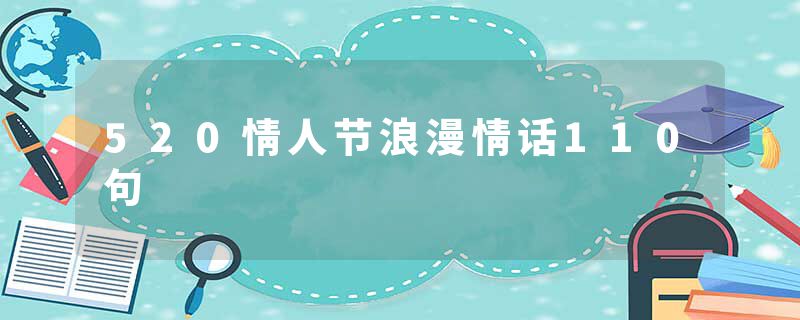 520情人节浪漫情话110句